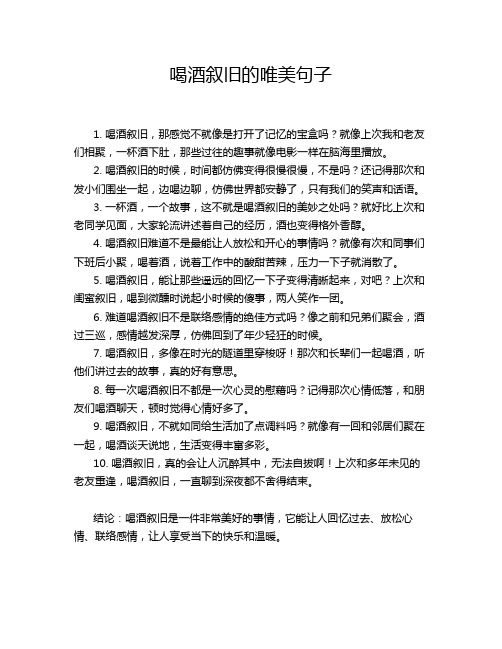 喝酒叙旧的唯美句子

1. 喝酒叙旧，那感觉不就像是打开了记忆的宝盒吗？就像上次我和老友们相聚，一杯酒下肚，那些过往的趣事就像电影一样在脑海里播放。

2. 喝酒叙旧的时候，时间都仿佛变得很慢很慢，不是吗？还记得那次和发小们围坐一起，边喝边聊，仿佛世界都安静了，只有我们的笑声和话语。

3. 一杯酒，一个故事，这不就是喝酒叙旧的美妙之处吗？就好比上次和老同学见面，大家轮流讲述着自己的经历，酒也变得格外香醇。

4. 喝酒叙旧难道不是最能让人放松和开心的事情吗？就像有次和同事们下班后小聚，喝着酒，说着工作中的酸甜苦辣，压力一下子就消散了。

5. 喝酒叙旧，能让那些遥远的回忆一下子变得清晰起来，对吧？上次和闺蜜叙旧，喝到微醺时说起小时候的傻事，两人笑作一团。

6. 难道喝酒叙旧不是联络感情的绝佳方式吗？像之前和兄弟们聚会，酒过三巡，感情越发深厚，仿佛回到了年少轻狂的时候。

7. 喝酒叙旧，多像在时光的隧道里穿梭呀！那次和长辈们一起喝酒，听他们讲过去的故事，真的好有意思。

8. 每一次喝酒叙旧不都是一次心灵的慰藉吗？记得那次心情低落，和朋友们喝酒聊天，顿时觉得心情好多了。

9. 喝酒叙旧，不就如同给生活加了点调料吗？就像有一回和邻居们聚在一起，喝酒谈天说地，生活变得丰富多彩。

10. 喝酒叙旧，真的会让人沉醉其中，无法自拔啊！上次和多年未见的老友重逢，喝酒叙旧，一直聊到深夜都不舍得结束。

结论：喝酒叙旧是一件非常美好的事情，它能让人回忆过去、放松心情、联络感情，让人享受当下的快乐和温暖。